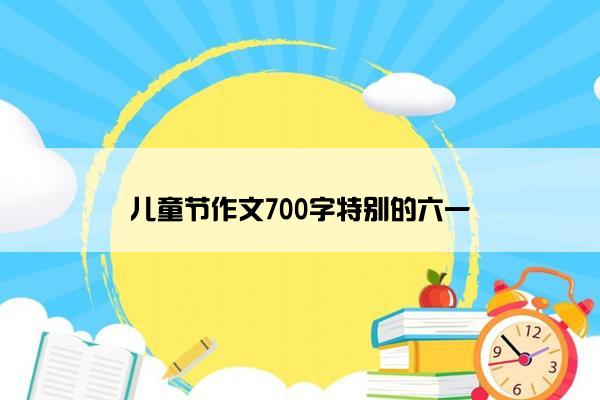 儿童节作文700字特别的六一

12
9
3
6